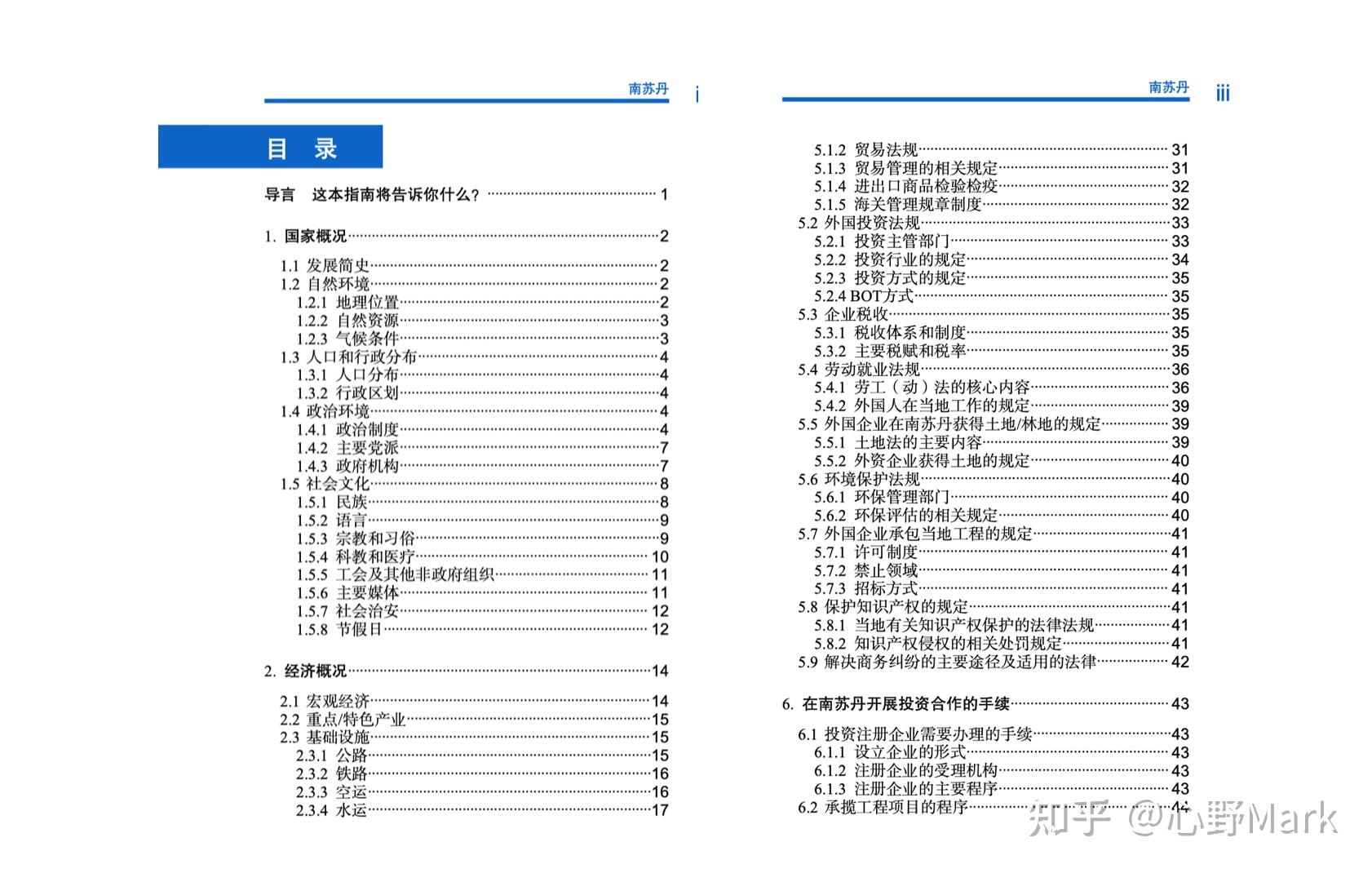 南苏丹 i

目 录

导言 这本指南将告诉你什么？ 1

1. 国家概况 2

1.1 发展简史 2
1.2 自然环境 2
1.2.1 地理位置 2
1.2.2 自然资源 3
1.2.3 气候条件 3
1.3 人口和行政分布 4
1.3.1 人口分布 4
1.3.2 行政区划 4
1.4 政治环境 4
1.4.1 政治制度 4
1.4.2 主要党派 7
1.4.3 政府机构 7
1.5 社会文化 8
1.5.1 民族 8
1.5.2 语言 9
1.5.3 宗教和习俗 9
1.5.4 科教和医疗 10
1.5.5 工会及其他非政府组织 11
1.5.6 主要媒体 11
1.5.7 社会治安 12
1.5.8 节假日 12

2. 经济概况 14

2.1 宏观经济 14
2.2 重点/特色产业 15
2.3 基础设施 15
2.3.1 公路 15
2.3.2 铁路 16
2.3.3 空运 16
2.3.4 水运 17

南苏丹 iii

5.1.2 贸易法规 31
5.1.3 贸易管理的相关规定 31
5.1.4 进出口商品检验检疫 32
5.1.5 海关管理规章制度 32
5.2 外国投资法规 33
5.2.1 投资主管部门 33
5.2.2 投资行业的规定 34
5.2.3 投资方式的规定 35
5.2.4 BOT方式 35
5.3 企业税收 35
5.3.1 税收体系和制度 35
5.3.2 主要税赋和税率 35
5.4 劳动就业法规 36
5.4.1 劳工（动）法的核心内容 36
5.4.2 外国人在当地工作的规定 39
5.5 外国企业在南苏丹获得土地/林地的规定 39
5.5.1 土地法的主要内容 39
5.5.2 外资企业获得土地的规定 40
5.6 环境保护法规 40
5.6.1 环保管理部门 40
5.6.2 环保评估的相关规定 40
5.7 外国企业承包当地工程的规定 41
5.7.1 许可制度 41
5.7.2 禁止领域 41
5.7.3 招标方式 41
5.8 保护知识产权的规定 41
5.8.1 当地有关知识产权保护的法律法规 41
5.8.2 知识产权侵权的相关处罚规定 41
5.9 解决商务纠纷的主要途径及适用的法律 42

6. 在南苏丹开展投资合作的手续 43

6.1 投资注册企业需要办理的手续 43
6.1.1 设立企业的形式 43
6.1.2 注册企业的受理机构 43
6.1.3 注册企业的主要程序 43
6.2 承揽工程项目的程序 44

知乎 @心野Mark